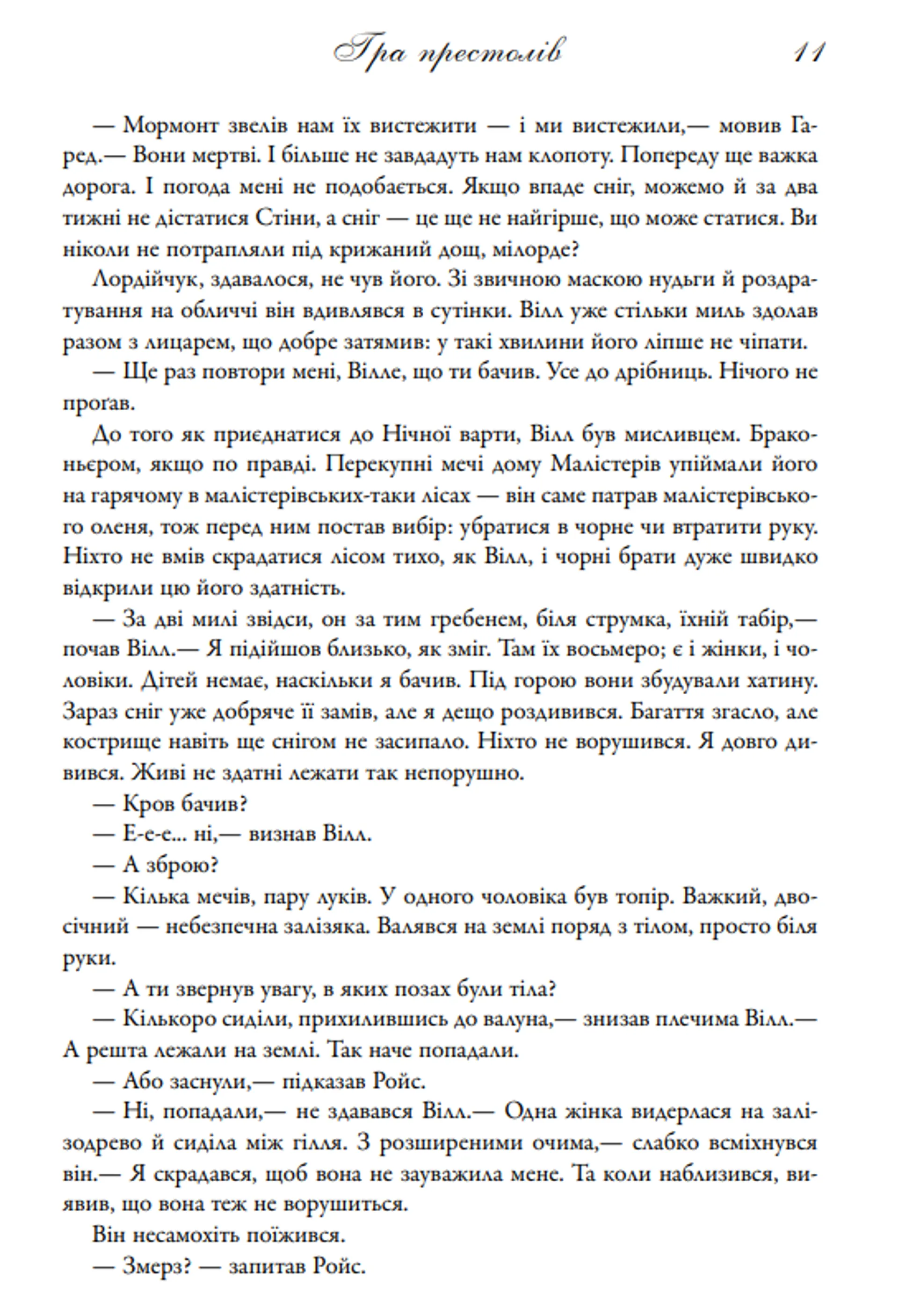 Гра престолів 11

— Мормонт звелів нам їх вистежити — і ми вистежили,— мовив Гаред.— Вони мертві. І більше не завдадуть нам клопоту. Попереду ще важка дорога. І погода мені не подобається. Якщо впаде сніг, можемо й за два тижні не дістатися Стіни, а сніг — це ще не найгірше, що може статися. Ви ніколи не потрапляли під крижаний дощ, мілорде?

Лордійчук, здавалося, не чув його. Зі звичною маскою нудьги й роздратування на обличчі він вдивлявся в сутінки. Вілл уже стільки миль здолав разом з лицарем, що добре затямив: у такі хвилини його ліпше не чіпати.

— Ще раз повтори мені, Вілле, що ти бачив. Усе до дрібниць. Нічого не проґав.

До того як приєднатися до Нічної варти, Вілл був мисливцем. Браконьєром, якщо по правді. Перекупні мечі дому Малістерів упіймали його на гарячому в малістерівських-таки лісах — він саме патрав малістерівського оленя, тож перед ним постав вибір: убратися в чорне чи втратити руку. Ніхто не вмів скрадатися лісом тихо, як Вілл, і чорні брати дуже швидко відкрили цю його здатність.

— За дві милі звідси, он за тим гребенем, біля струмка, їхній табір,— почав Вілл.— Я підійшов близько, як зміг. Там їх восьмеро; є і жінки, і чоловіки. Дітей немає, наскільки я бачив. Під горою вони збудували хатину. Зараз сніг уже добряче її замів, але я дещо роздивився. Багаття згасло, але кострище навіть ще снігом не засипало. Ніхто не ворушився. Я довго дивився. Живі не здатні лежати так непорушно.

— Кров бачив?

— Е-е-е... ні,— визнав Вілл.

— А зброю?

— Кілька мечів, пару луків. У одного чоловіка був топір. Важкий, двосічний — небезпечна залізяка. Валявся на землі поряд з тілом, просто біля руки.

— А ти звернув увагу, в яких позах були тіла?

— Кількоро сиділи, прихилившись до валуна,— знизав плечима Вілл.— А решта лежали на землі. Так наче попадали.

— Або заснули,— підказав Ройс.

— Ні, попадали,— не здавався Вілл.— Одна жінка видерлася на залізодрево й сиділа між гілля. З розширеними очима,— слабко всміхнувся він.— Я скрадався, щоб вона не зауважила мене. Та коли наблизився, виявив, що вона теж не ворушиться.

Він несамохіть поїжився.

— Змерз? — запитав Ройс.